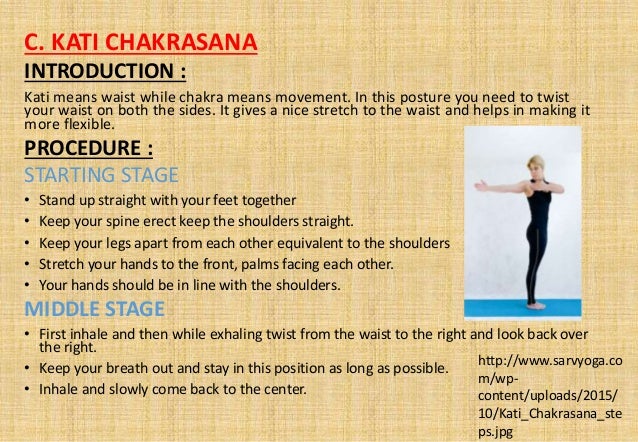 C. KATI CHAKRASANA

INTRODUCTION :

Kati means waist while chakra means movement. In this posture you need to twist your waist on both the sides. It gives a nice stretch to the waist and helps in making it more flexible.

PROCEDURE :

STARTING STAGE

• Stand up straight with your feet together
• Keep your spine erect keep the shoulders straight.
• Keep your legs apart from each other equivalent to the shoulders
• Stretch your hands to the front, palms facing each other.
• Your hands should be in line with the shoulders.

MIDDLE STAGE

• First inhale and then while exhaling twist from the waist to the right and look back over the right.
• Keep your breath out and stay in this position as long as possible.
• Inhale and slowly come back to the center.

http://www.sarvyoga.com/wp-content/uploads/2015/10/Kati_Chakrasana_steps.jpg